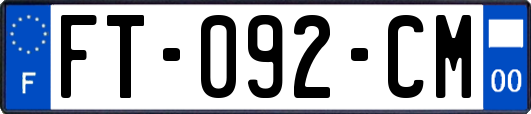 F
FT-092-CM
00